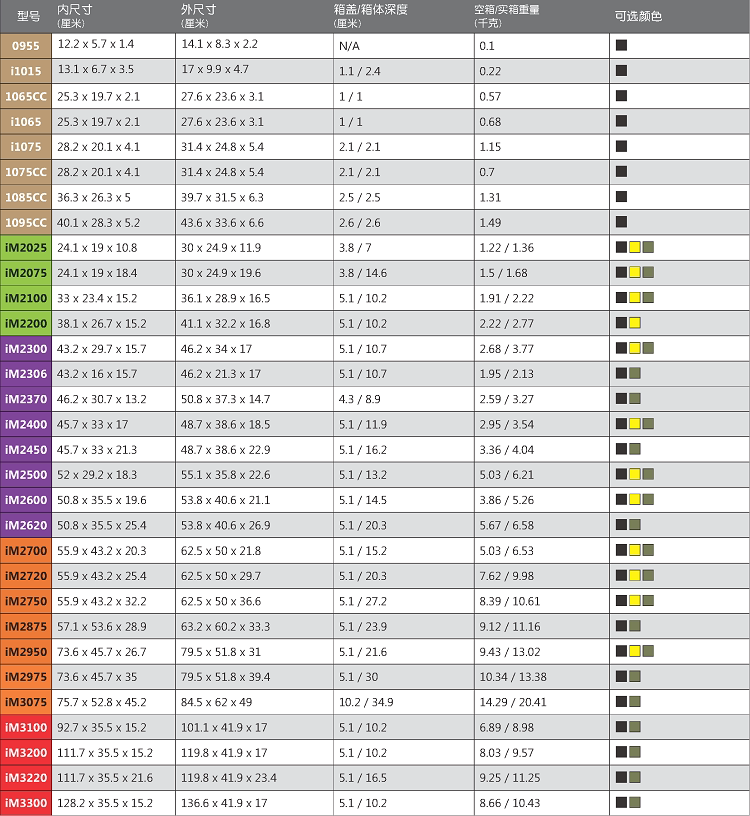 | 型号 | 内尺寸 (厘米) | 外尺寸 (厘米) | 箱盖/箱体深度 (厘米) | 空箱/实箱重量 (千克) | 可选颜色 |
|---|---|---|---|---|---|
| 0955 | 12.2 x 5.7 x 1.4 | 14.1 x 8.3 x 2.2 | N/A | 0.1 | |
| i1015 | 13.1 x 6.7 x 3.5 | 17 x 9.9 x 4.7 | 1.1 / 2.4 | 0.22 | |
| 1065CC | 25.3 x 19.7 x 2.1 | 27.6 x 23.6 x 3.1 | 1 / 1 | 0.57 | |
| i1065 | 25.3 x 19.7 x 2.1 | 27.6 x 23.6 x 3.1 | 1 / 1 | 0.68 | |
| i1075 | 28.2 x 20.1 x 4.1 | 31.4 x 24.8 x 5.4 | 2.1 / 2.1 | 1.15 | |
| 1075CC | 28.2 x 20.1 x 4.1 | 31.4 x 24.8 x 5.4 | 2.1 / 2.1 | 0.7 | |
| 1085CC | 36.3 x 26.3 x 5 | 39.7 x 31.5 x 6.3 | 2.5 / 2.5 | 1.31 | |
| 1095CC | 40.1 x 28.3 x 5.2 | 43.6 x 33.6 x 6.6 | 2.6 / 2.6 | 1.49 | |
| iM2025 | 24.1 x 19 x 10.8 | 30 x 24.9 x 11.9 | 3.8 / 7 | 1.22 / 1.36 | |
| iM2075 | 24.1 x 19 x 18.4 | 30 x 24.9 x 19.6 | 3.8 / 14.6 | 1.5 / 1.68 | |
| iM2100 | 33 x 23.4 x 15.2 | 36.1 x 28.9 x 16.5 | 5.1 / 10.2 | 1.91 / 2.22 | |
| iM2200 | 38.1 x 26.7 x 15.2 | 41.1 x 32.2 x 16.8 | 5.1 / 10.2 | 2.22 / 2.77 | |
| iM2300 | 43.2 x 29.7 x 15.7 | 46.2 x 34 x 17 | 5.1 / 10.7 | 2.68 / 3.77 | |
| iM2306 | 43.2 x 16 x 15.7 | 46.2 x 21.3 x 17 | 5.1 / 10.7 | 1.95 / 2.13 | |
| iM2370 | 46.2 x 30.7 x 13.2 | 50.8 x 37.3 x 14.7 | 4.3 / 8.9 | 2.59 / 3.27 | |
| iM2400 | 45.7 x 33 x 17 | 48.7 x 38.6 x 18.5 | 5.1 / 11.9 | 2.95 / 3.54 | |
| iM2450 | 45.7 x 33 x 21.3 | 48.7 x 38.6 x 22.9 | 5.1 / 16.2 | 3.36 / 4.04 | |
| iM2500 | 52 x 29.2 x 18.3 | 55.1 x 35.8 x 22.6 | 5.1 / 13.2 | 5.03 / 6.21 | |
| iM2600 | 50.8 x 35.5 x 19.6 | 53.8 x 40.6 x 21.1 | 5.1 / 14.5 | 3.86 / 5.26 | |
| iM2620 | 50.8 x 35.5 x 25.4 | 53.8 x 40.6 x 26.9 | 5.1 / 20.3 | 5.67 / 6.58 | |
| iM2700 | 55.9 x 43.2 x 20.3 | 62.5 x 50 x 21.8 | 5.1 / 15.2 | 5.03 / 6.53 | |
| iM2720 | 55.9 x 43.2 x 25.4 | 62.5 x 50 x 29.7 | 5.1 / 20.3 | 7.62 / 9.98 | |
| iM2750 | 55.9 x 43.2 x 32.2 | 62.5 x 50 x 36.6 | 5.1 / 27.2 | 8.39 / 10.61 | |
| iM2875 | 57.1 x 53.6 x 28.9 | 63.2 x 60.2 x 33.3 | 5.1 / 23.9 | 9.12 / 11.16 | |
| iM2950 | 73.6 x 45.7 x 26.7 | 79.5 x 51.8 x 31 | 5.1 / 21.6 | 9.43 / 13.02 | |
| iM2975 | 73.6 x 45.7 x 35 | 79.5 x 51.8 x 39.4 | 5.1 / 30 | 10.34 / 13.38 | |
| iM3075 | 75.7 x 52.8 x 45.2 | 84.5 x 62 x 49 | 10.2 / 34.9 | 14.29 / 20.41 | |
| iM3100 | 92.7 x 35.5 x 15.2 | 101.1 x 41.9 x 17 | 5.1 / 10.2 | 6.89 / 8.98 | |
| iM3200 | 111.7 x 35.5 x 15.2 | 119.8 x 41.9 x 17 | 5.1 / 10.2 | 8.03 / 9.57 | |
| iM3220 | 111.7 x 35.5 x 21.6 | 119.8 x 41.9 x 23.4 | 5.1 / 16.5 | 9.25 / 11.25 | |
| iM3300 | 128.2 x 35.5 x 15.2 | 136.6 x 41.9 x 17 | 5.1 / 10.2 | 8.66 / 10.43 | |